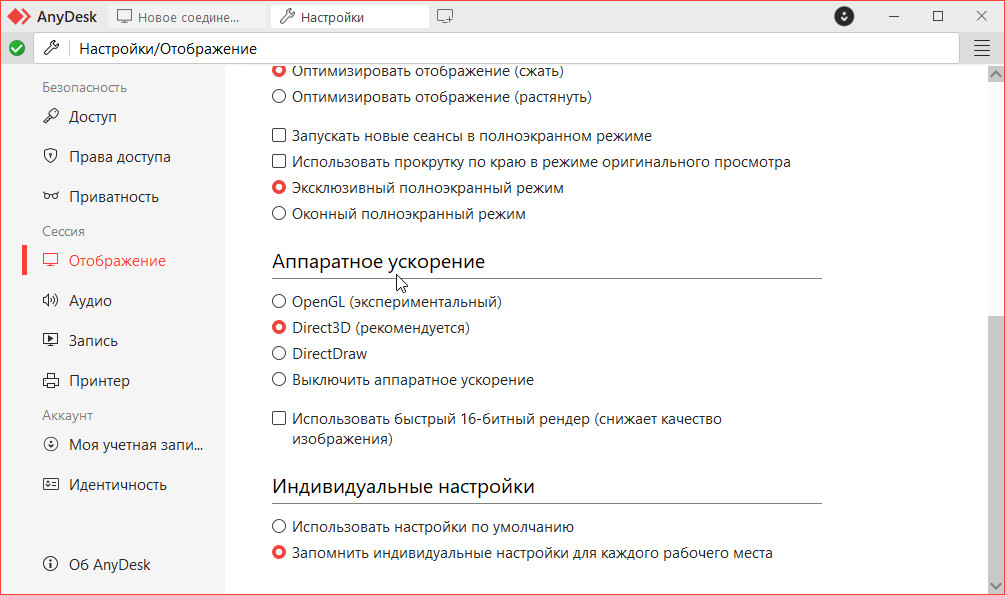 AnyDesk
Новое соедине...
Настройки

Настройки/Отображение

Безопасность
Доступ
Права доступа
Приватность
Сессия
Отображение
Аудио
Запись
Принтер
Аккаунт
Моя учетная запи...
Идентичность

Об AnyDesk

Оптимизировать отображение (сжать)
Оптимизировать отображение (растянуть)

Запускать новые сеансы в полноэкранном режиме
Использовать прокрутку по краю в режиме оригинального просмотра
Эксклюзивный полноэкранный режим
Оконный полноэкранный режим

Аппаратное ускорение

OpenGL (экспериментальный)
Direct3D (рекомендуется)
DirectDraw
Выключить аппаратное ускорение

Использовать быстрый 16-битный рендер (снижает качество изображения)

Индивидуальные настройки

Использовать настройки по умолчанию
Запомнить индивидуальные настройки для каждого рабочего места